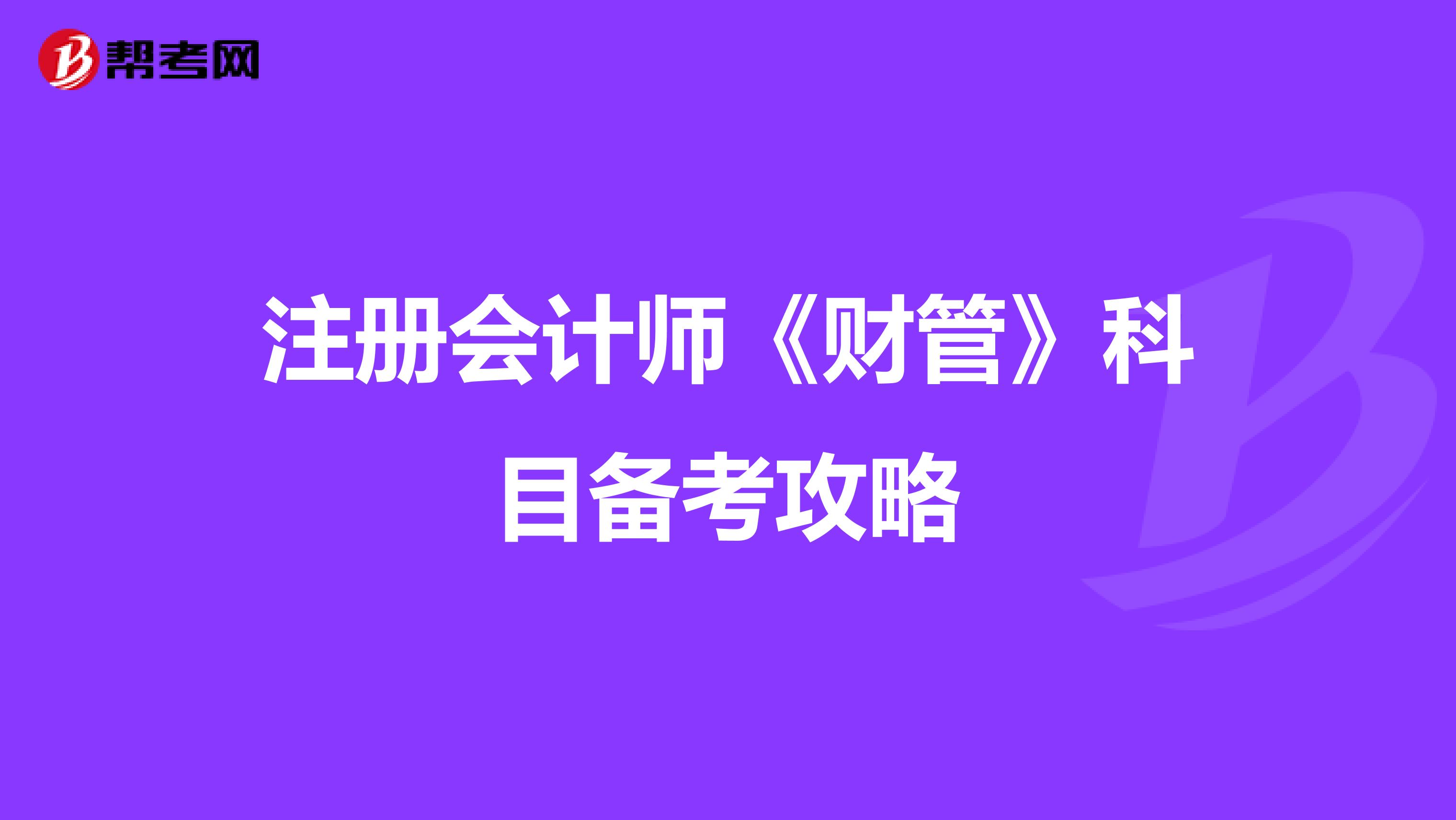 帮考网

注册会计师《财管》科目备考攻略